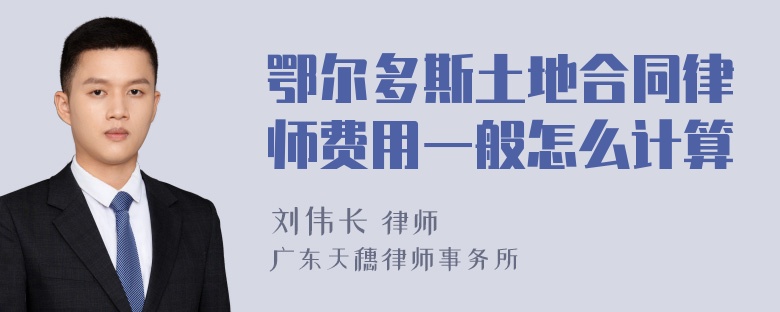 鄂尔多斯土地合同律师费用一般怎么计算

刘伟长 律师
广东天穗律师事务所